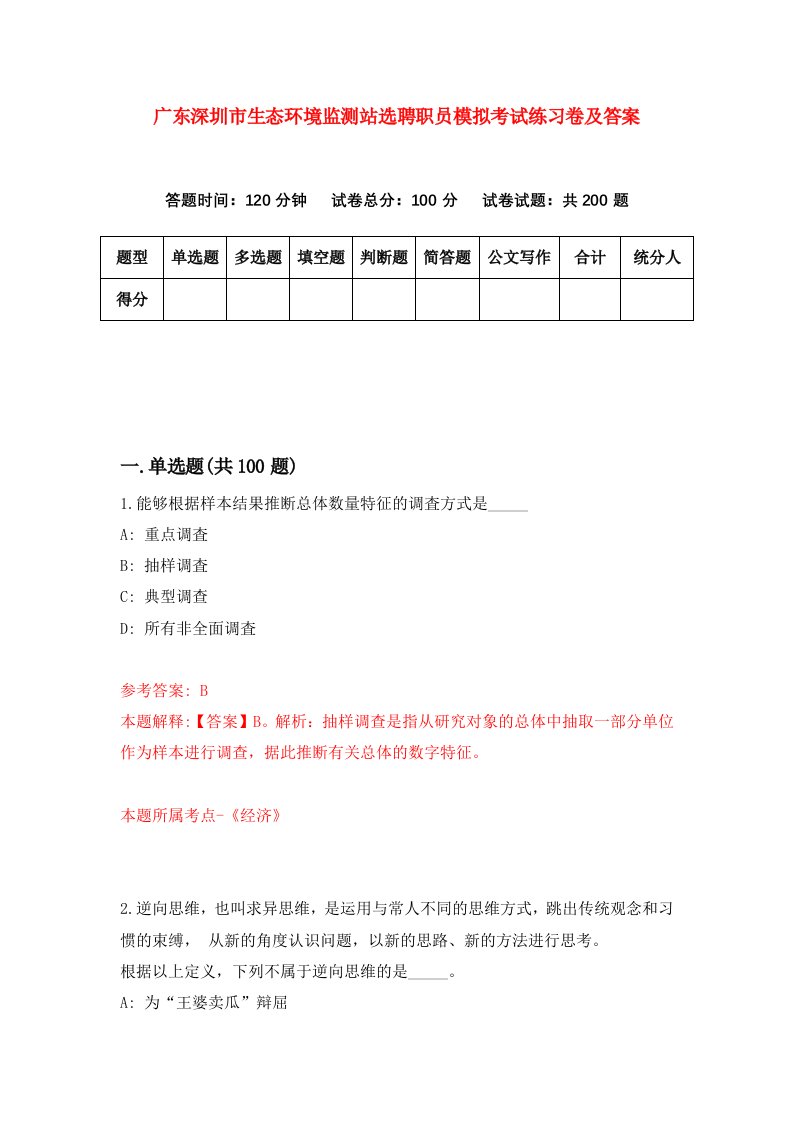 广东深圳市生态环境监测站选聘职员模拟考试练习卷及答案

答题时间：120 分钟　试卷总分：100 分　试卷试题：共 200 题

| 题型 | 单选题 | 多选题 | 填空题 | 判断题 | 简答题 | 公文写作 | 合计 | 统分人 |
|---|---|---|---|---|---|---|---|---|
| 得分 | | | | | | | | |

一.单选题(共 100 题)

1.能够根据样本结果推断总体数量特征的调查方式是_____

A: 重点调查

B: 抽样调查

C: 典型调查

D: 所有非全面调查

参考答案: B

本题解释:【答案】B。解析：抽样调查是指从研究对象的总体中抽取一部分单位作为样本进行调查，据此推断有关总体的数字特征。

本题所属考点-《经济》

2.逆向思维，也叫求异思维，是运用与常人不同的思维方式，跳出传统观念和习惯的束缚， 从新的角度认识问题，以新的思路、新的方法进行思考。

根据以上定义，下列不属于逆向思维的是_____。

A: 为“王婆卖瓜”辩屈